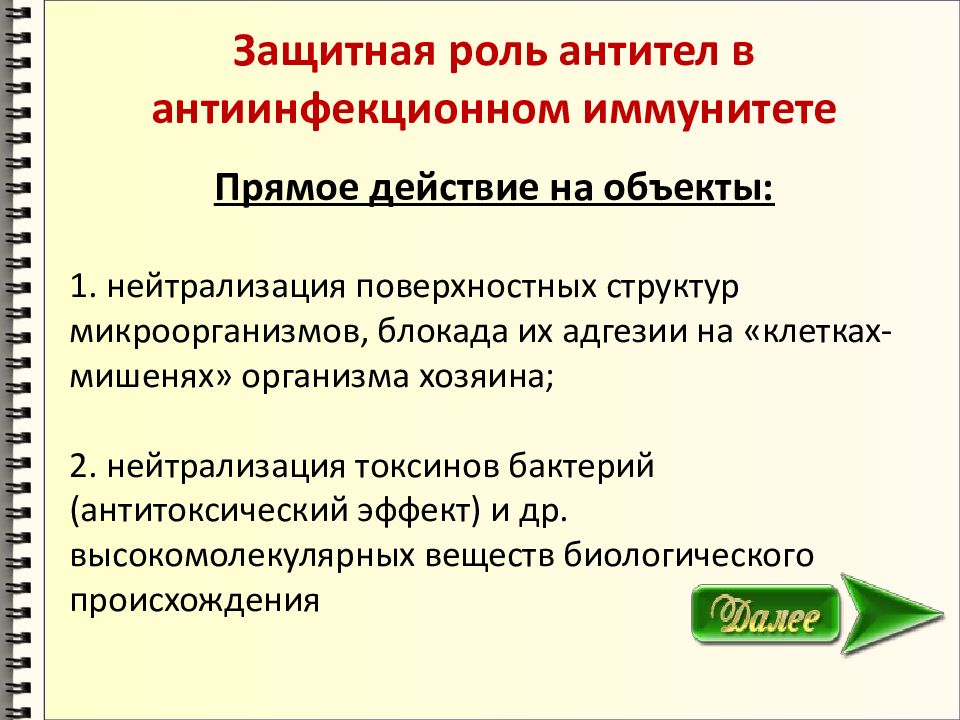 Защитная роль антител в антиинфекционном иммунитете

Прямое действие на объекты:

1. нейтрализация поверхностных структур микроорганизмов, блокада их адгезии на «клетках-мишенях» организма хозяина;

2. нейтрализация токсинов бактерий (антитоксический эффект) и др. высокомолекулярных веществ биологического происхождения

Далее